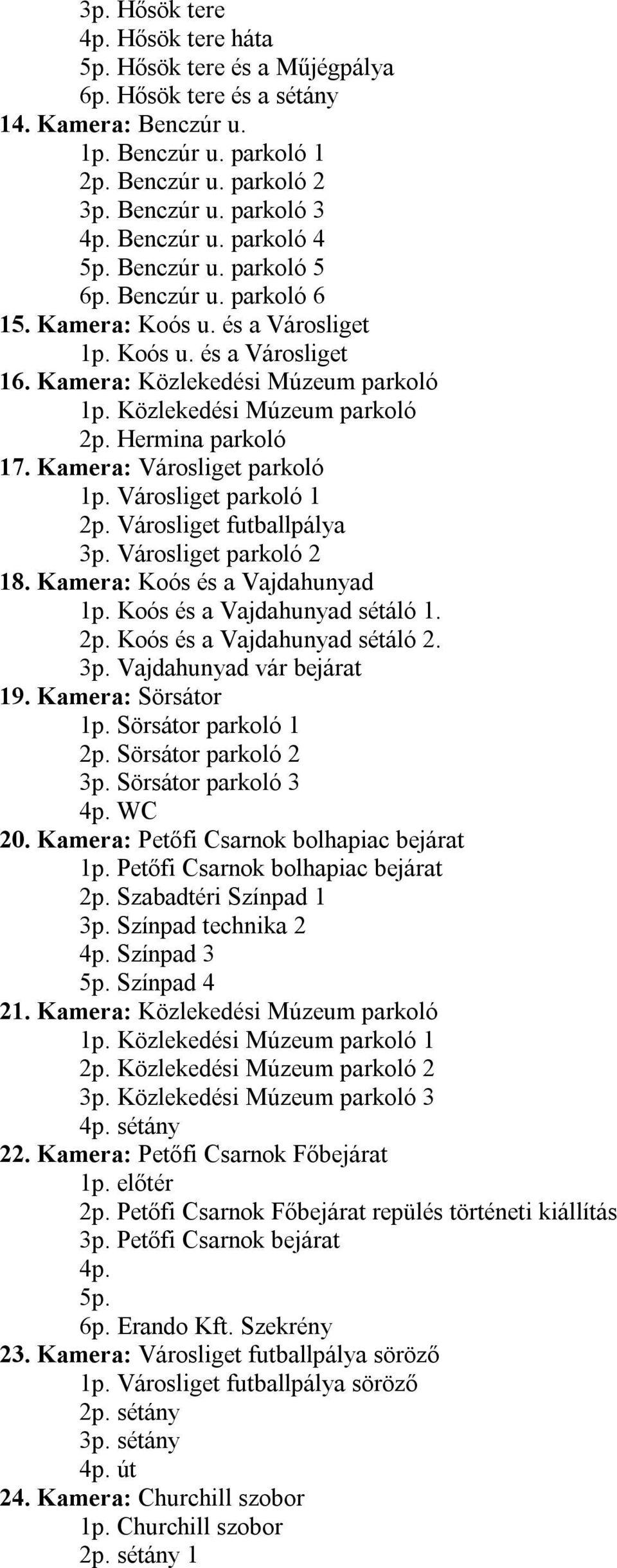 3p. Hősök tere
4p. Hősök tere háta
5p. Hősök tere és a Műjégpálya
6p. Hősök tere és a sétány
14. Kamera: Benczúr u.
1p. Benczúr u. parkoló 1
2p. Benczúr u. parkoló 2
3p. Benczúr u. parkoló 3
4p. Benczúr u. parkoló 4
5p. Benczúr u. parkoló 5
6p. Benczúr u. parkoló 6
15. Kamera: Koós u. és a Városliget
1p. Koós u. és a Városliget
16. Kamera: Közlekedési Múzeum parkoló
1p. Közlekedési Múzeum parkoló
2p. Hermina parkoló
17. Kamera: Városliget parkoló
1p. Városliget parkoló 1
2p. Városliget futballpálya
3p. Városliget parkoló 2
18. Kamera: Koós és a Vajdahunyad
1p. Koós és a Vajdahunyad sétáló 1.
2p. Koós és a Vajdahunyad sétáló 2.
3p. Vajdahunyad vár bejárat
19. Kamera: Sörsátor
1p. Sörsátor parkoló 1
2p. Sörsátor parkoló 2
3p. Sörsátor parkoló 3
4p. WC
20. Kamera: Petőfi Csarnok bolhapiac bejárat
1p. Petőfi Csarnok bolhapiac bejárat
2p. Szabadtéri Színpad 1
3p. Színpad technika 2
4p. Színpad 3
5p. Színpad 4
21. Kamera: Közlekedési Múzeum parkoló
1p. Közlekedési Múzeum parkoló 1
2p. Közlekedési Múzeum parkoló 2
3p. Közlekedési Múzeum parkoló 3
4p. sétány
22. Kamera: Petőfi Csarnok Főbejárat
1p. előtér
2p. Petőfi Csarnok Főbejárat repülés történeti kiállítás
3p. Petőfi Csarnok bejárat
4p.
5p.
6p. Erando Kft. Szekrény
23. Kamera: Városliget futballpálya söröző
1p. Városliget futballpálya söröző
2p. sétány
3p. sétány
4p. út
24. Kamera: Churchill szobor
1p. Churchill szobor
2p. sétány 1